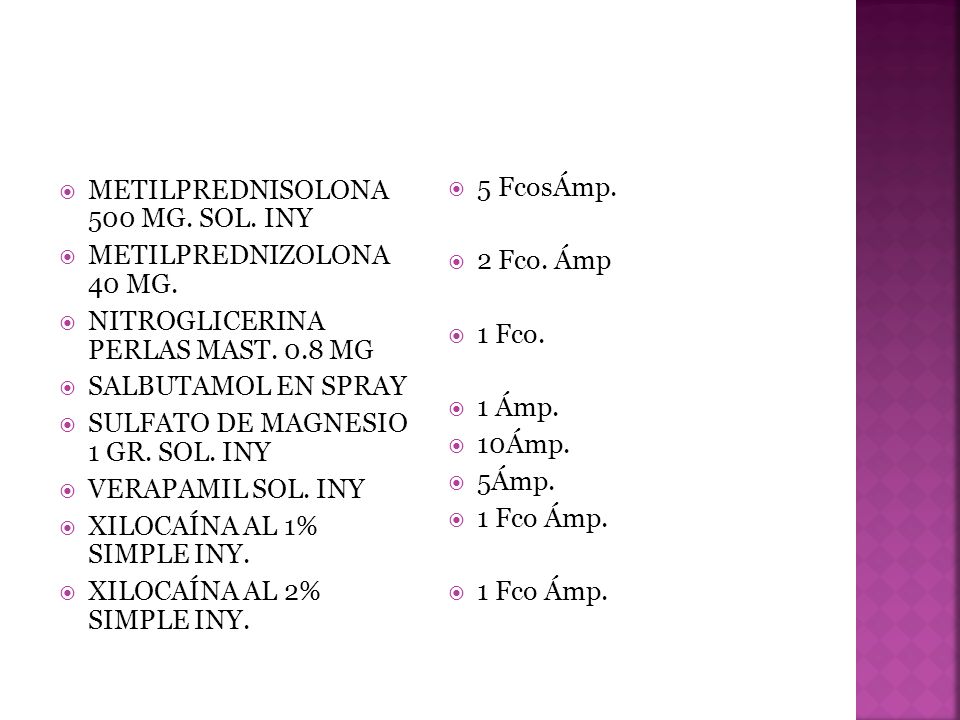 METILPREDNISOLONA 500 MG. SOL. INY
METILPREDNIZOLONA 40 MG.
NITROGLICERINA PERLAS MAST. 0.8 MG
SALBUTAMOL EN SPRAY
SULFATO DE MAGNESIO 1 GR. SOL. INY
VERAPAMIL SOL. INY
XILOCAÍNA AL 1% SIMPLE INY.
XILOCAÍNA AL 2% SIMPLE INY.

5 FcosÁmp.
2 Fco. Ámp
1 Fco.
1 Ámp.
10Ámp.
5Ámp.
1 Fco Ámp.
1 Fco Ámp.